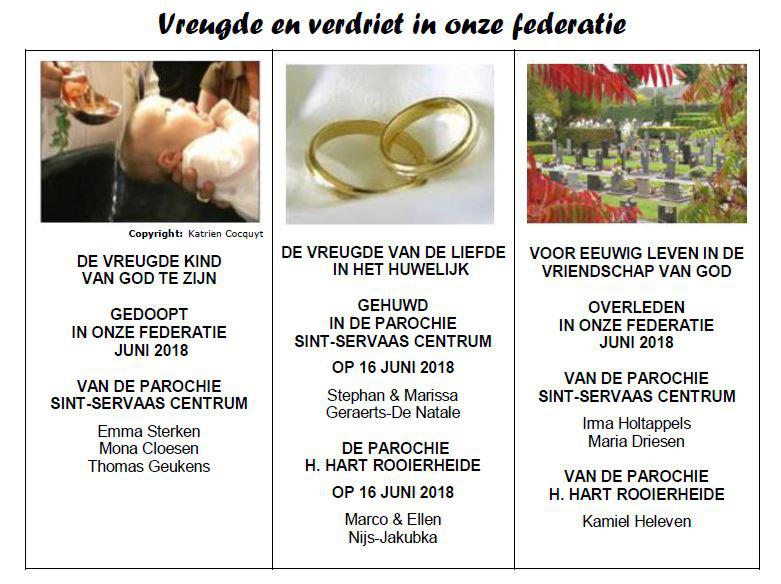 Vreugde en verdriet in onze federatie

Copyright: Katrien Cocquyt

DE VREUGDE KIND VAN GOD TE ZIJN

GEDOOPT IN ONZE FEDERATIE JUNI 2018

VAN DE PAROCHIE SINT-SERVAAS CENTRUM

Emma Sterken
Mona Cloesen
Thomas Geukens

DE VREUGDE VAN DE LIEFDE IN HET HUWELIJK

GEHUWD IN DE PAROCHIE SINT-SERVAAS CENTRUM

OP 16 JUNI 2018

Stephan & Marissa
Geraerts-De Natale

DE PAROCHIE H. HART ROOIERHEIDE

OP 16 JUNI 2018

Marco & Ellen
Nijs-Jakubka

VOOR EEUWIG LEVEN IN DE VRIENDSCHAP VAN GOD

OVERLEDEN IN ONZE FEDERATIE JUNI 2018

VAN DE PAROCHIE SINT-SERVAAS CENTRUM

Irma Holtappels
Maria Driesen

VAN DE PAROCHIE H. HART ROOIERHEIDE

Kamiel Heleven